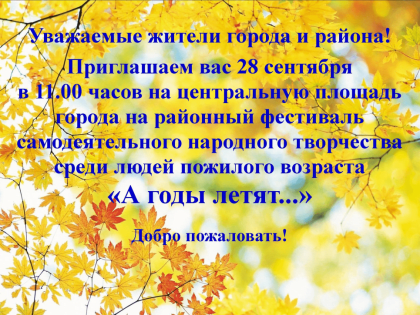 Уважаемые жители города и района!

Приглашаем вас 28 сентября в 11.00 часов на центральную площадь города на районный фестиваль самодеятельного народного творчества среди людей пожилого возраста

«А годы летят...»

Добро пожаловать!